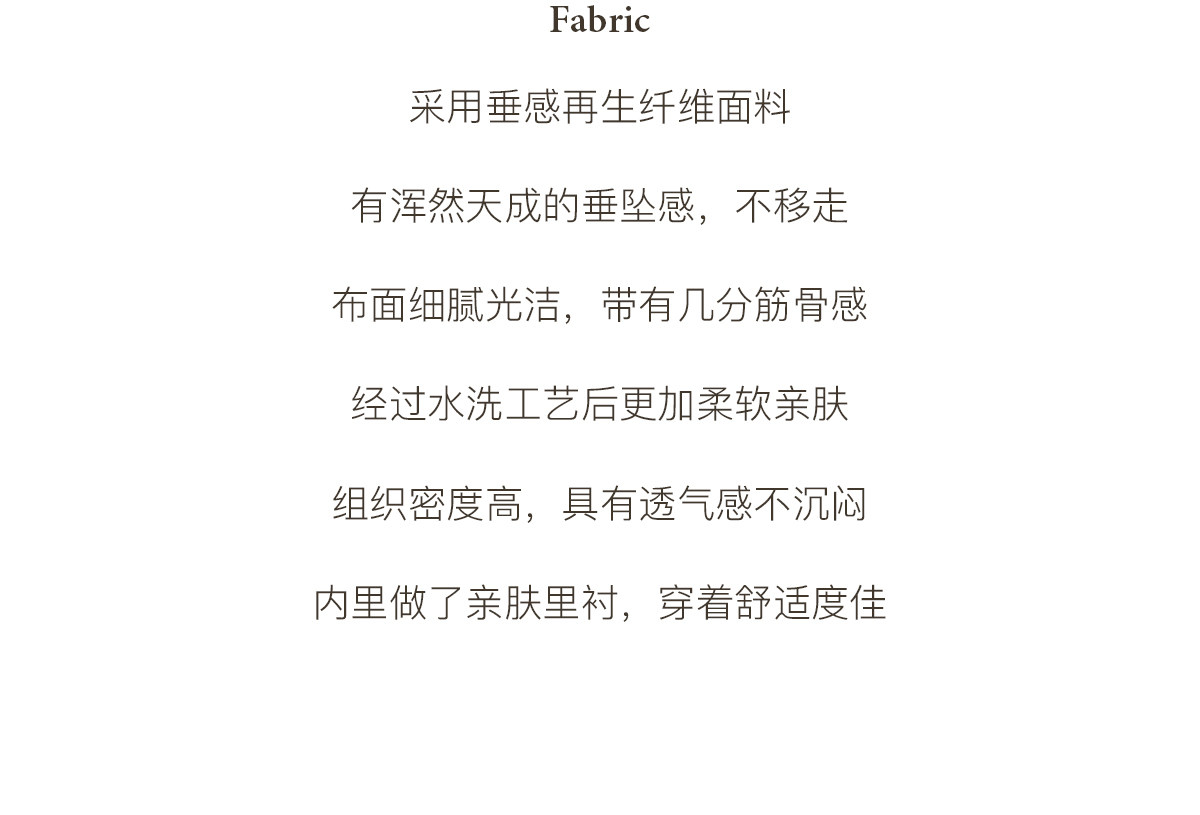 Fabric

采用垂感再生纤维面料

有浑然天成的垂坠感，不移走

布面细腻光洁，带有几分筋骨感

经过水洗工艺后更加柔软亲肤

组织密度高，具有透气感不沉闷

内里做了亲肤里衬，穿着舒适度佳